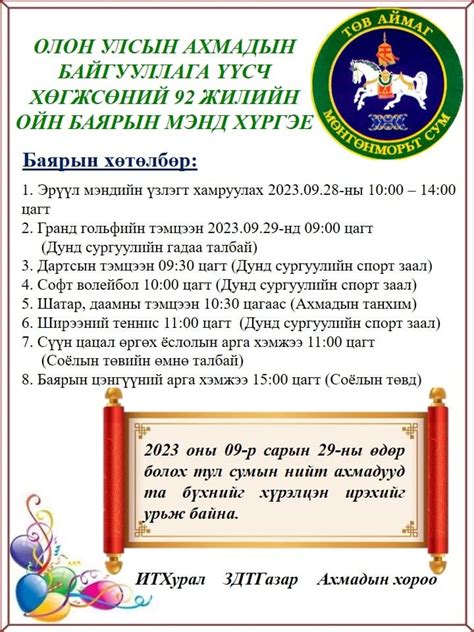 ОЛОН УЛСЫН АХМАДЫН БАЙГУУЛЛАГА ҮҮСЧ ХӨГЖСӨНИЙ 92 ЖИЛИЙН ОЙН БАЯРЫН МЭНД ХҮРГЭЕ

ТӨВ АЙМАГ
МӨНГӨНМОРЬТ СУМ

Баярын хөтөлбөр:

1. Эрүүл мэндийн үзлэгт хамруулах 2023.09.28-ны 10:00 – 14:00 цагт
2. Гранд гольфийн тэмцээн 2023.09.29-нд 09:00 цагт (Дунд сургуулийн гадаа талбай)
3. Дартсын тэмцээн 09:30 цагт (Дунд сургуулийн спорт заал)
4. Софт волейбол 10:00 цагт (Дунд сургуулийн спорт заал)
5. Шатар, даамны тэмцээн 10:30 цагаас (Ахмадын танхим)
6. Ширээний теннис 11:00 цагт (Дунд сургуулийн спорт заал)
7. Сүүн цацал өргөх ёслолын арга хэмжээ 11:00 цагт (Соёлын төвийн өмнө талбай)
8. Баярын цэнгүүний арга хэмжээ 15:00 цагт (Соёлын төвд)

2023 оны 09-р сарын 29-ны өдөр болох тул сумын нийт ахмадууд та бүхнийг хүрэлцэн ирэхийг урьж байна.

ИТХурал ЗДТГазар Ахмадын хороо